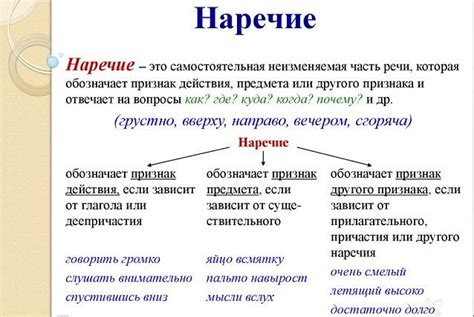 Наречие

Наречие – это самостоятельная неизменяемая часть речи, которая обозначает признак действия, предмета или другого признака и отвечает на вопросы как? где? куда? когда? почему? и др.

(грустно, вверху, направо, вечером, сгоряча)

Наречие

обозначает признак действия, если зависит от глагола или деепричастия

говорить громко
слушать внимательно
спустившись вниз

обозначает признак предмета, если зависит от существительного

яйцо всмятку
пальто навырост
мысли вслух

обозначает признак другого признака, если зависит от прилагательного, причастия или другого наречия

очень смелый
летящий высоко
достаточно долго